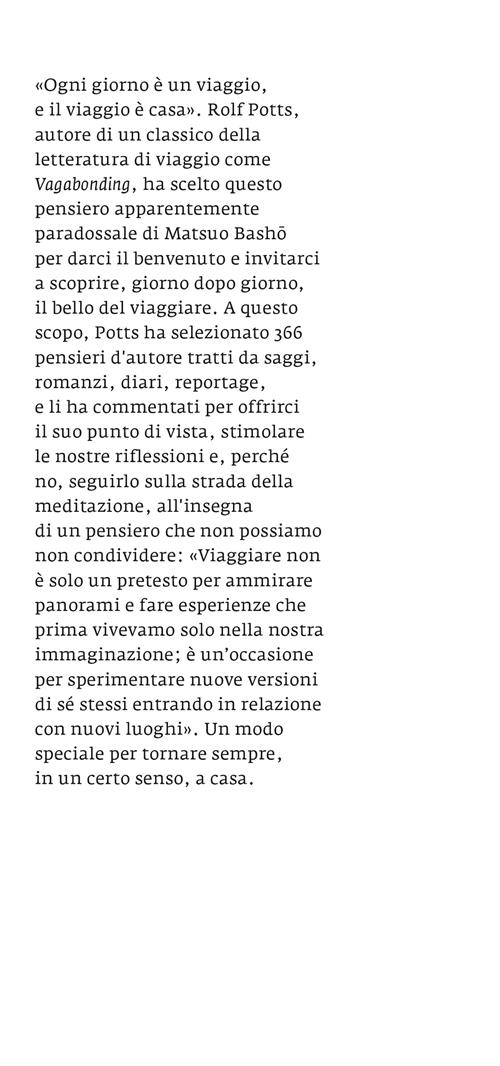 «Ogni giorno è un viaggio, e il viaggio è casa». Rolf Potts, autore di un classico della letteratura di viaggio come Vagabonding, ha scelto questo pensiero apparentemente paradossale di Matsuo Bashō per darci il benvenuto e invitarci a scoprire, giorno dopo giorno, il bello del viaggiare. A questo scopo, Potts ha selezionato 366 pensieri d'autore tratti da saggi, romanzi, diari, reportage, e li ha commentati per offrirci il suo punto di vista, stimolare le nostre riflessioni e, perché no, seguirlo sulla strada della meditazione, all'insegna di un pensiero che non possiamo non condividere: «Viaggiare non è solo un pretesto per ammirare panorami e fare esperienze che prima vivevamo solo nella nostra immaginazione; è un'occasione per sperimentare nuove versioni di sé stessi entrando in relazione con nuovi luoghi». Un modo speciale per tornare sempre, in un certo senso, a casa.